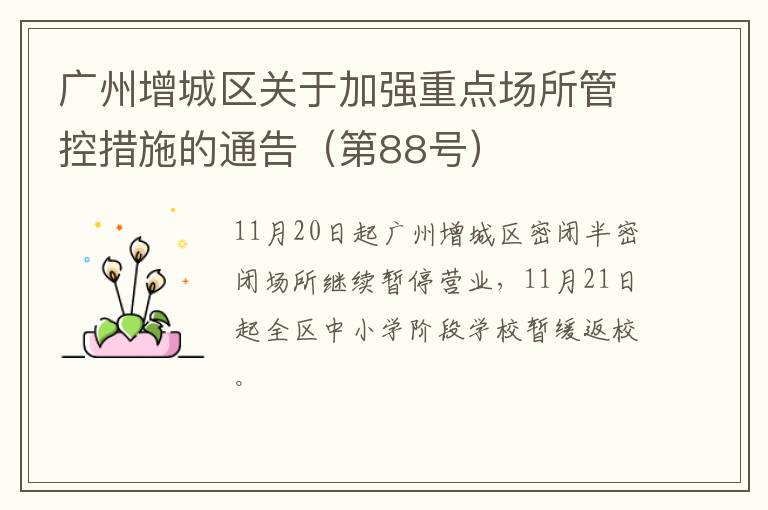 广州增城区关于加强重点场所管控措施的通告（第88号）

11月20日起广州增城区密闭半密闭场所继续暂停营业，11月21日起全区中小学阶段学校暂缓返校。